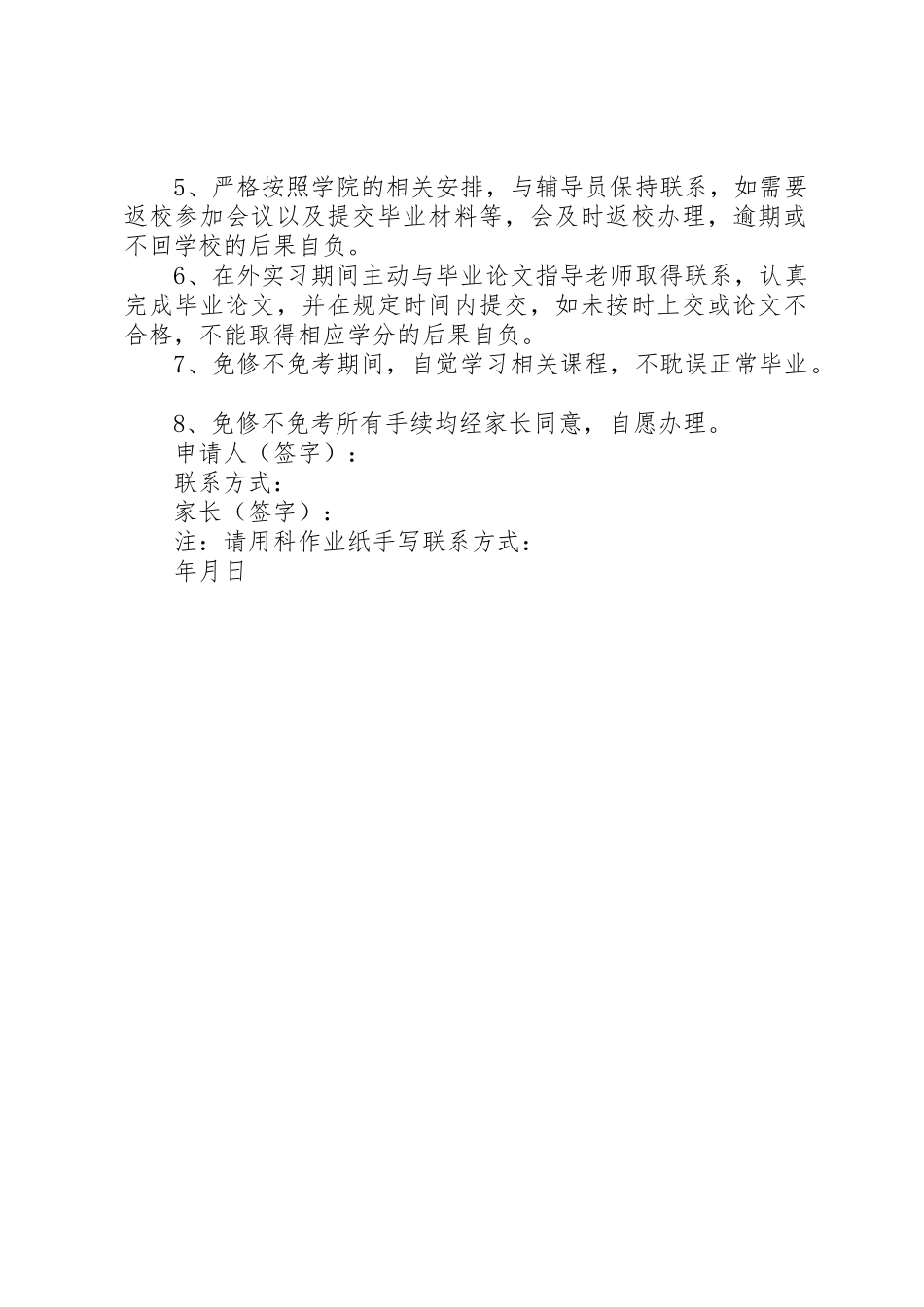 5、严格按照学院的相关安排，与辅导员保持联系，如需要返校参加会议以及提交毕业材料等，会及时返校办理，逾期或不回学校的后果自负。

6、在外实习期间主动与毕业论文指导老师取得联系，认真完成毕业论文，并在规定时间内提交，如未按时上交或论文不合格，不能取得相应学分的后果自负。

7、免修不免考期间，自觉学习相关课程，不耽误正常毕业。

8、免修不免考所有手续均经家长同意，自愿办理。

申请人（签字）：

联系方式：

家长（签字）：

注：请用科作业纸手写联系方式：

年月日